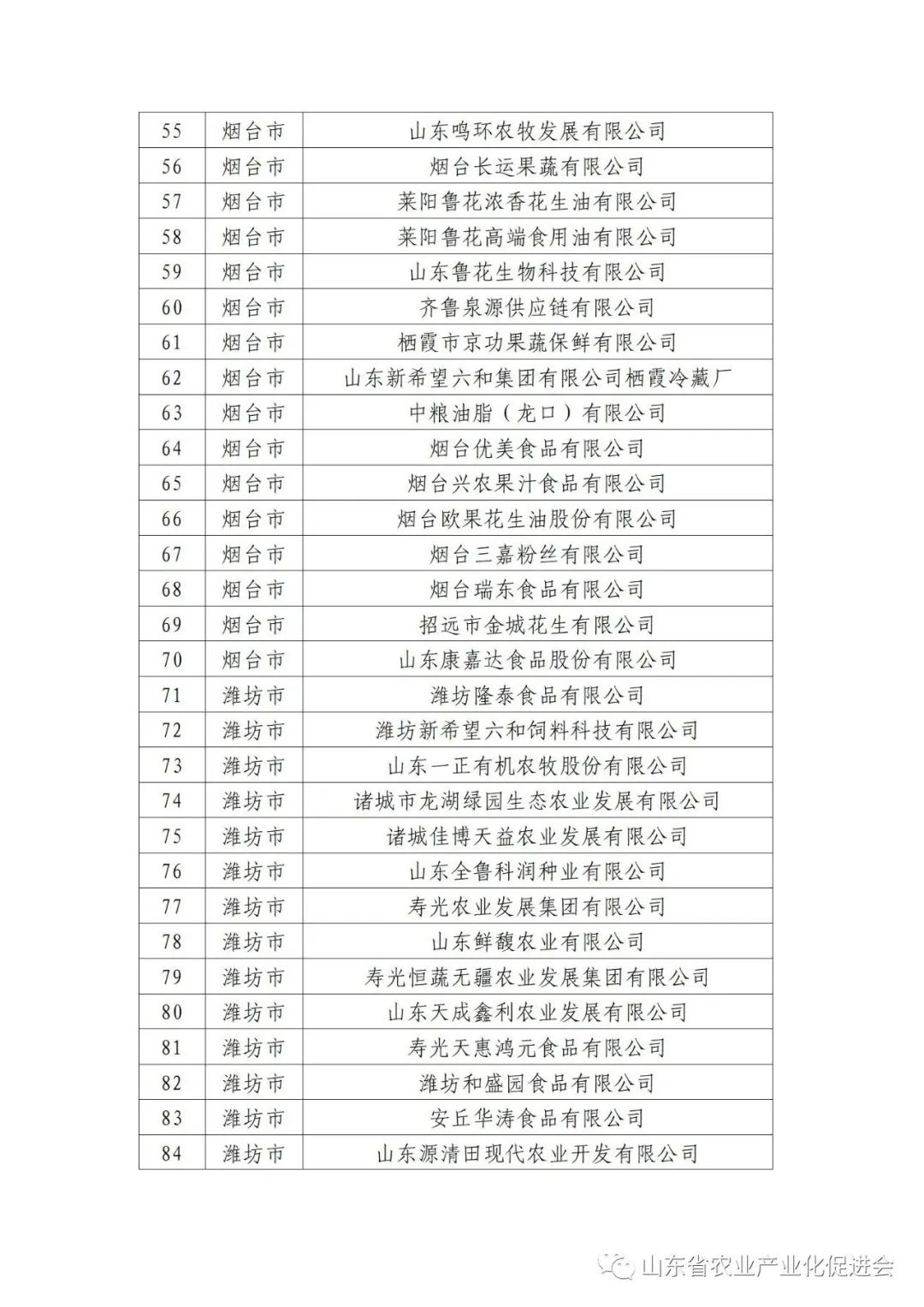 | 55 | 烟台市 | 山东鸣环农牧发展有限公司 |
|---|---|---|
| 56 | 烟台市 | 烟台长运果蔬有限公司 |
| 57 | 烟台市 | 莱阳鲁花浓香花生油有限公司 |
| 58 | 烟台市 | 莱阳鲁花高端食用油有限公司 |
| 59 | 烟台市 | 山东鲁花生物科技有限公司 |
| 60 | 烟台市 | 齐鲁泉源供应链有限公司 |
| 61 | 烟台市 | 栖霞市京功果蔬保鲜有限公司 |
| 62 | 烟台市 | 山东新希望六和集团有限公司栖霞冷藏厂 |
| 63 | 烟台市 | 中粮油脂（龙口）有限公司 |
| 64 | 烟台市 | 烟台优美食品有限公司 |
| 65 | 烟台市 | 烟台兴农果汁食品有限公司 |
| 66 | 烟台市 | 烟台欧果花生油股份有限公司 |
| 67 | 烟台市 | 烟台三嘉粉丝有限公司 |
| 68 | 烟台市 | 烟台瑞东食品有限公司 |
| 69 | 烟台市 | 招远市金城花生有限公司 |
| 70 | 烟台市 | 山东康嘉达食品股份有限公司 |
| 71 | 潍坊市 | 潍坊隆泰食品有限公司 |
| 72 | 潍坊市 | 潍坊新希望六和饲料科技有限公司 |
| 73 | 潍坊市 | 山东一正有机农牧股份有限公司 |
| 74 | 潍坊市 | 诸城市龙湖绿园生态农业发展有限公司 |
| 75 | 潍坊市 | 诸城佳博天益农业发展有限公司 |
| 76 | 潍坊市 | 山东全鲁科润种业有限公司 |
| 77 | 潍坊市 | 寿光农业发展集团有限公司 |
| 78 | 潍坊市 | 山东鲜馥农业有限公司 |
| 79 | 潍坊市 | 寿光恒蔬无疆农业发展集团有限公司 |
| 80 | 潍坊市 | 山东天成鑫利农业发展有限公司 |
| 81 | 潍坊市 | 寿光天惠鸿元食品有限公司 |
| 82 | 潍坊市 | 潍坊和盛园食品有限公司 |
| 83 | 潍坊市 | 安丘华涛食品有限公司 |
| 84 | 潍坊市 | 山东源清田现代农业开发有限公司 |

山东省农业产业化促进会